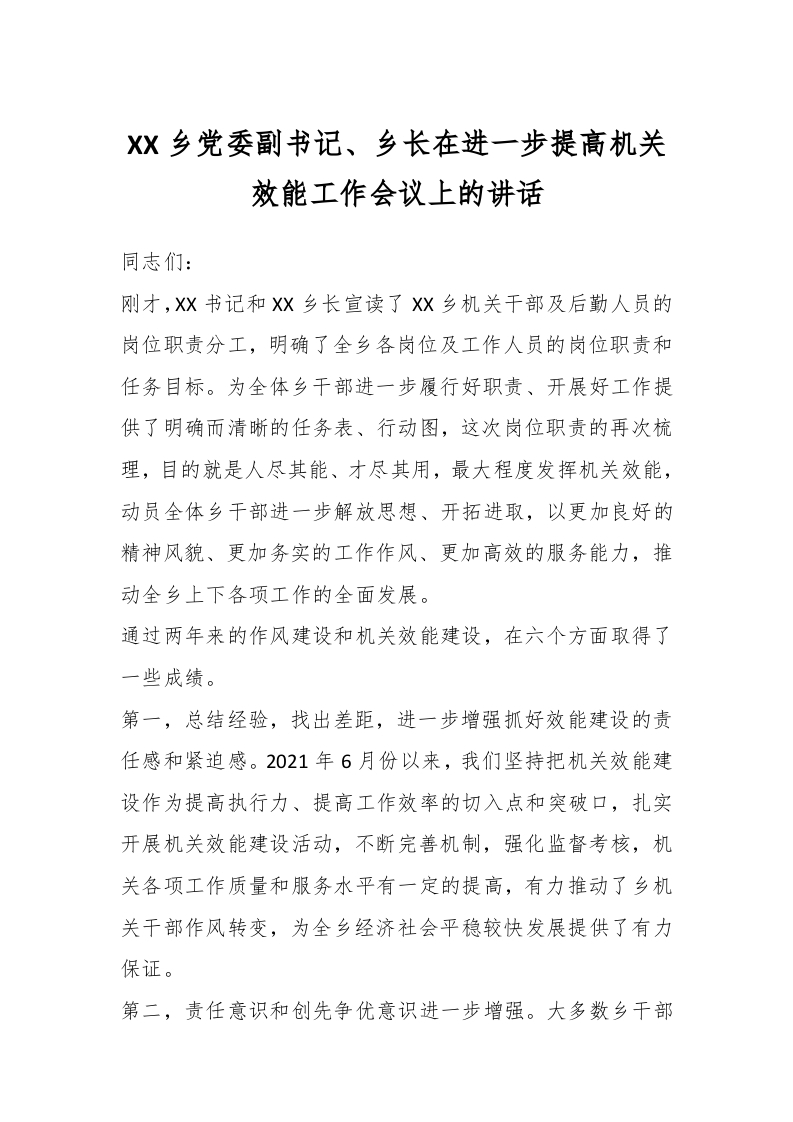 XX 乡党委副书记、乡长在进一步提高机关效能工作会议上的讲话

同志们：

刚才，XX 书记和 XX 乡长宣读了 XX 乡机关干部及后勤人员的岗位职责分工，明确了全乡各岗位及工作人员的岗位职责和任务目标。为全体乡干部进一步履行好职责、开展好工作提供了明确而清晰的任务表、行动图，这次岗位职责的再次梳理，目的就是人尽其能、才尽其用，最大程度发挥机关效能，动员全体乡干部进一步解放思想、开拓进取，以更加良好的精神风貌、更加务实的工作作风、更加高效的服务能力，推动全乡上下各项工作的全面发展。

通过两年来的作风建设和机关效能建设，在六个方面取得了一些成绩。

第一，总结经验，找出差距，进一步增强抓好效能建设的责任感和紧迫感。2021 年 6 月份以来，我们坚持把机关效能建设作为提高执行力、提高工作效率的切入点和突破口，扎实开展机关效能建设活动，不断完善机制，强化监督考核，机关各项工作质量和服务水平有一定的提高，有力推动了乡机关干部作风转变，为全乡经济社会平稳较快发展提供了有力保证。

第二，责任意识和创先争优意识进一步增强。大多数乡干部